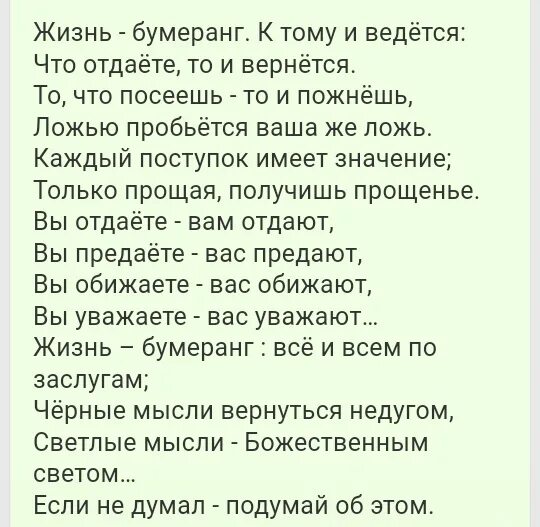 Жизнь - бумеранг. К тому и ведётся:
Что отдаёте, то и вернётся.
То, что посеешь - то и пожнёшь,
Ложью пробьётся ваша же ложь.
Каждый поступок имеет значение;
Только прощая, получишь прощенье.
Вы отдаёте - вам отдают,
Вы предаёте - вас предают,
Вы обижаете - вас обижают,
Вы уважаете - вас уважают...
Жизнь – бумеранг : всё и всем по заслугам;
Чёрные мысли вернуться недугом,
Светлые мысли - Божественным светом...
Если не думал - подумай об этом.